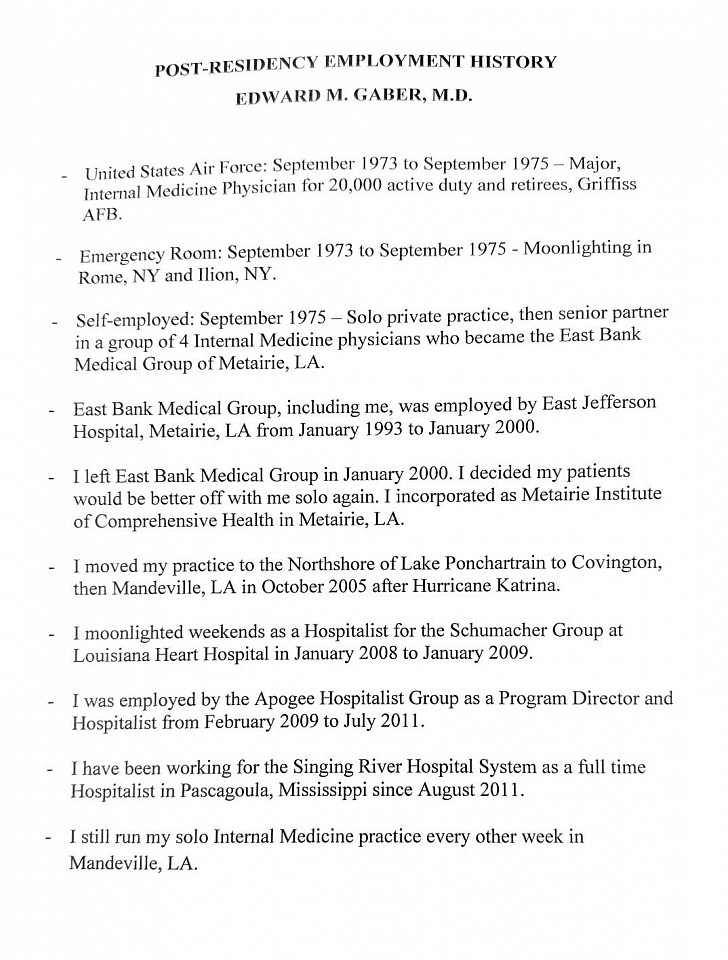 POST-RESIDENCY EMPLOYMENT HISTORY
EDWARD M. GABER, M.D.

- United States Air Force: September 1973 to September 1975 – Major, Internal Medicine Physician for 20,000 active duty and retirees, Griffiss AFB.

- Emergency Room: September 1973 to September 1975 - Moonlighting in Rome, NY and Ilion, NY.

- Self-employed: September 1975 – Solo private practice, then senior partner in a group of 4 Internal Medicine physicians who became the East Bank Medical Group of Metairie, LA.

- East Bank Medical Group, including me, was employed by East Jefferson Hospital, Metairie, LA from January 1993 to January 2000.

- I left East Bank Medical Group in January 2000. I decided my patients would be better off with me solo again. I incorporated as Metairie Institute of Comprehensive Health in Metairie, LA.

- I moved my practice to the Northshore of Lake Ponchartrain to Covington, then Mandeville, LA in October 2005 after Hurricane Katrina.

- I moonlighted weekends as a Hospitalist for the Schumacher Group at Louisiana Heart Hospital in January 2008 to January 2009.

- I was employed by the Apogee Hospitalist Group as a Program Director and Hospitalist from February 2009 to July 2011.

- I have been working for the Singing River Hospital System as a full time Hospitalist in Pascagoula, Mississippi since August 2011.

- I still run my solo Internal Medicine practice every other week in Mandeville, LA.